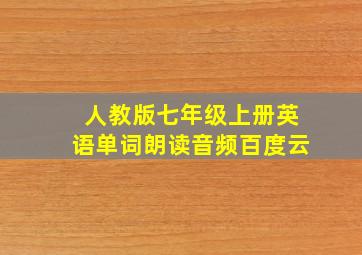 人教版七年级上册英语单词朗读音频百度云